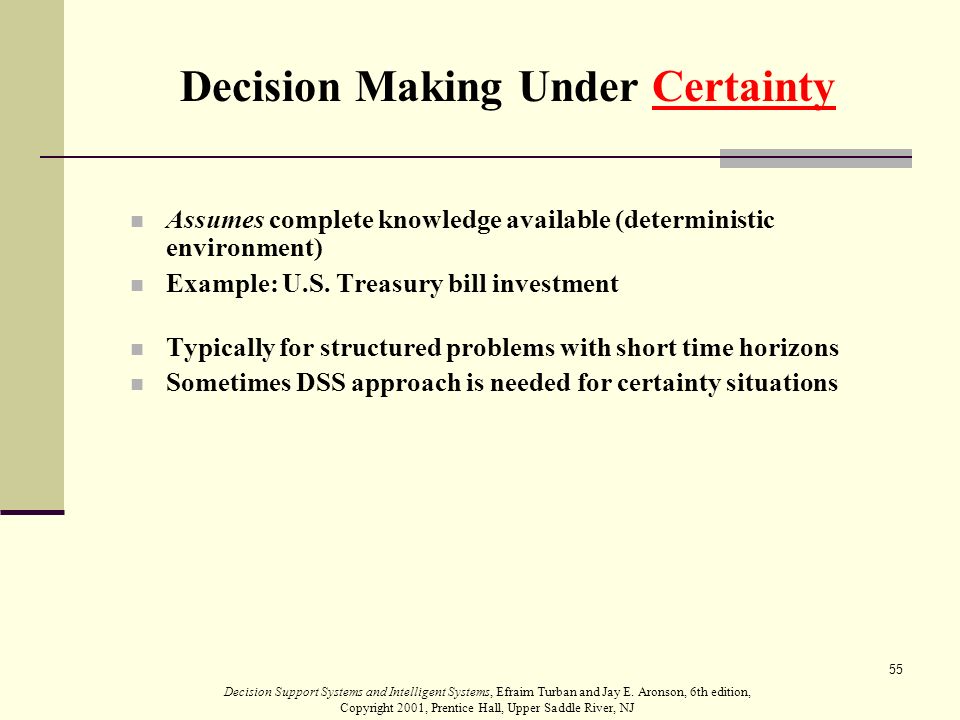 Decision Making Under Certainty

Assumes complete knowledge available (deterministic environment)

Example: U.S. Treasury bill investment

Typically for structured problems with short time horizons

Sometimes DSS approach is needed for certainty situations

55

Decision Support Systems and Intelligent Systems, Efraim Turban and Jay E. Aronson, 6th edition, Copyright 2001, Prentice Hall, Upper Saddle River, NJ